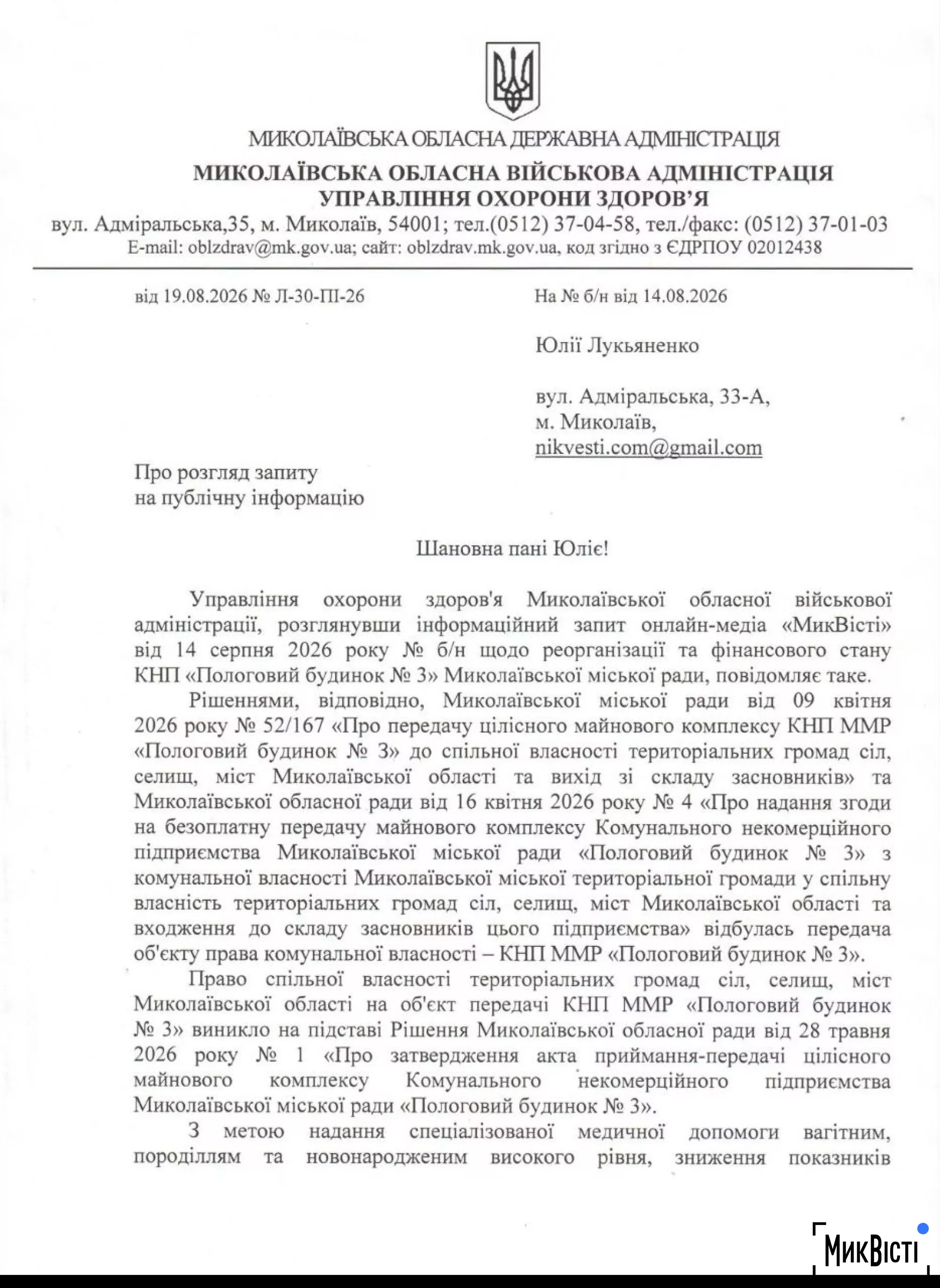 МИКОЛАЇВСЬКА ОБЛАСНА ДЕРЖАВНА АДМІНІСТРАЦІЯ
МИКОЛАЇВСЬКА ОБЛАСНА ВІЙСЬКОВА АДМІНІСТРАЦІЯ
УПРАВЛІННЯ ОХОРОНИ ЗДОРОВ'Я
вул. Адміральська,35, м. Миколаїв, 54001; тел.(0512) 37-04-58, тел./факс: (0512) 37-01-03
E-mail: oblzdrav@mk.gov.ua; сайт: oblzdrav.mk.gov.ua, код згідно з ЄДРПОУ 02012438

від 19.08.2026 № Л-30-ПІ-26

На № б/н від 14.08.2026

Юлії Лукьяненко

вул. Адміральська, 33-А,
м. Миколаїв,
nikvesti.com@gmail.com

Про розгляд запиту
на публічну інформацію

Шановна пані Юліє!

Управління охорони здоров'я Миколаївської обласної військової адміністрації, розглянувши інформаційний запит онлайн-медіа «МикВісті» від 14 серпня 2026 року № б/н щодо реорганізації та фінансового стану КНП «Пологовий будинок № 3» Миколаївської міської ради, повідомляє таке.

Рішеннями, відповідно, Миколаївської міської ради від 09 квітня 2026 року № 52/167 «Про передачу цілісного майнового комплексу КНП ММР «Пологовий будинок № 3» до спільної власності територіальних громад сіл, селищ, міст Миколаївської області та вихід зі складу засновників» та Миколаївської обласної ради від 16 квітня 2026 року № 4 «Про надання згоди на безоплатну передачу майнового комплексу Комунального некомерційного підприємства Миколаївської міської ради «Пологовий будинок № 3» з комунальної власності Миколаївської міської територіальної громади у спільну власність територіальних громад сіл, селищ, міст Миколаївської області та входження до складу засновників цього підприємства» відбулась передача об'єкту права комунальної власності – КНП ММР «Пологовий будинок № 3».

Право спільної власності територіальних громад сіл, селищ, міст Миколаївської області на об'єкт передачі КНП ММР «Пологовий будинок № 3» виникло на підставі Рішення Миколаївської обласної ради від 28 травня 2026 року № 1 «Про затвердження акта приймання-передачі цілісного майнового комплексу Комунального некомерційного підприємства Миколаївської міської ради «Пологовий будинок № 3».

З метою надання спеціалізованої медичної допомоги вагітним, породіллям та новонародженим високого рівня, зниження показників

МикВісті